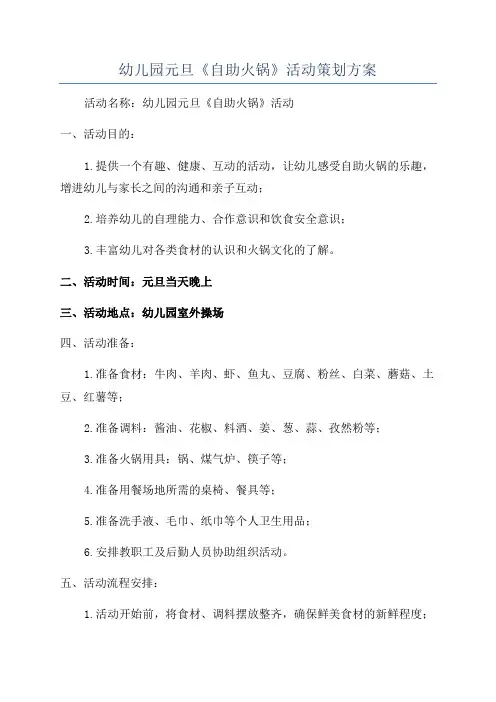 幼儿园元旦《自助火锅》活动策划方案

活动名称：幼儿园元旦《自助火锅》活动

一、活动目的：

1.提供一个有趣、健康、互动的活动，让幼儿感受自助火锅的乐趣，增进幼儿与家长之间的沟通和亲子互动；

2.培养幼儿的自理能力、合作意识和饮食安全意识；

3.丰富幼儿对各类食材的认识和火锅文化的了解。

二、活动时间：元旦当天晚上

三、活动地点：幼儿园室外操场

四、活动准备：

1.准备食材：牛肉、羊肉、虾、鱼丸、豆腐、粉丝、白菜、蘑菇、土豆、红薯等；

2.准备调料：酱油、花椒、料酒、姜、葱、蒜、孜然粉等；

3.准备火锅用具：锅、煤气炉、筷子等；

4.准备用餐场地所需的桌椅、餐具等；

5.准备洗手液、毛巾、纸巾等个人卫生用品；

6.安排教职工及后勤人员协助组织活动。

五、活动流程安排：

1.活动开始前，将食材、调料摆放整齐，确保鲜美食材的新鲜程度；